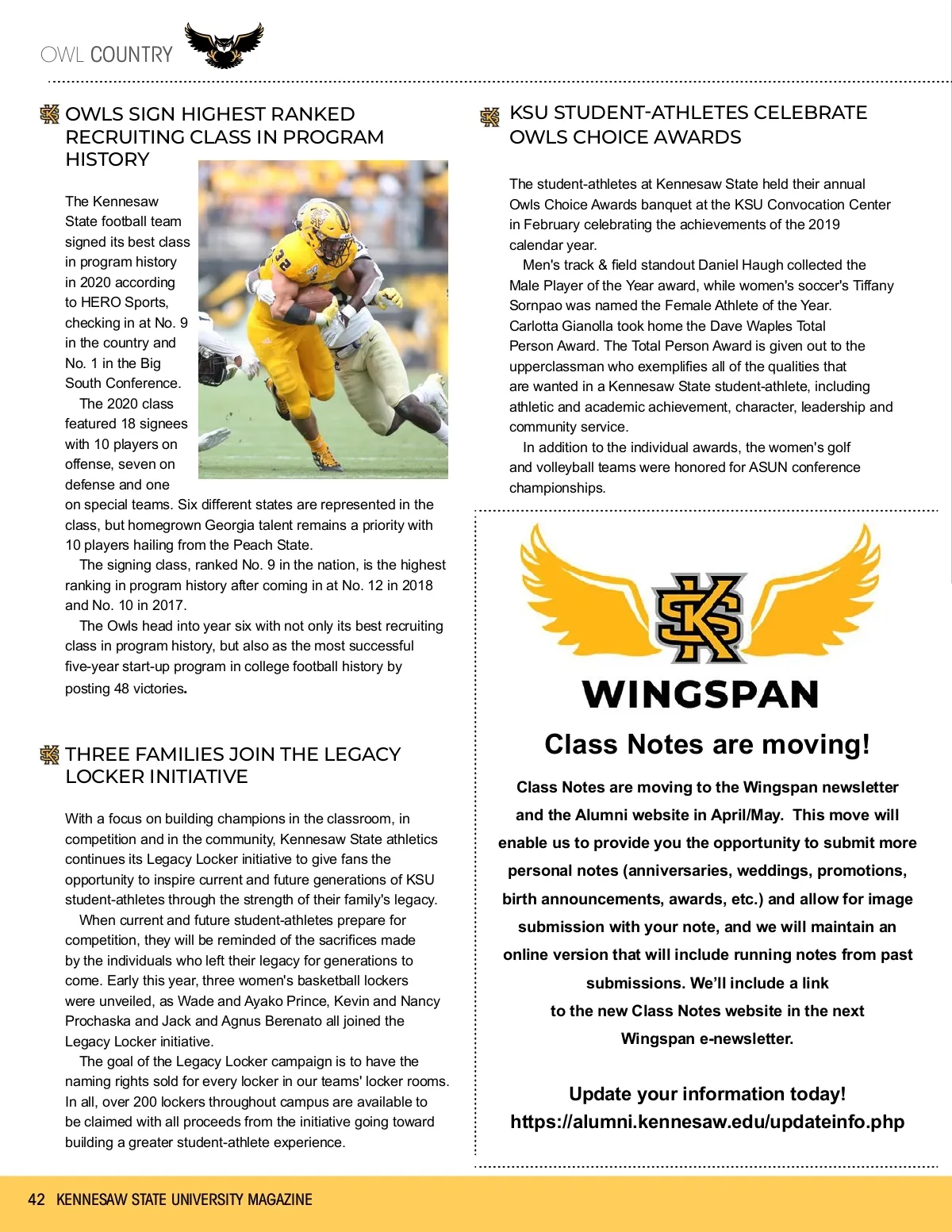 OWL COUNTRY

OWLS SIGN HIGHEST RANKED RECRUITING CLASS IN PROGRAM HISTORY

The Kennesaw State football team signed its best class in program history in 2020 according to HERO Sports, checking in at No. 9 in the country and No. 1 in the Big South Conference.

The 2020 class featured 18 signees with 10 players on offense, seven on defense and one on special teams. Six different states are represented in the class, but homegrown Georgia talent remains a priority with 10 players hailing from the Peach State.

The signing class, ranked No. 9 in the nation, is the highest ranking in program history after coming in at No. 12 in 2018 and No. 10 in 2017.

The Owls head into year six with not only its best recruiting class in program history, but also as the most successful five-year start-up program in college football history by posting 48 victories.

THREE FAMILIES JOIN THE LEGACY LOCKER INITIATIVE

With a focus on building champions in the classroom, in competition and in the community, Kennesaw State athletics continues its Legacy Locker initiative to give fans the opportunity to inspire current and future generations of KSU student-athletes through the strength of their family's legacy.

When current and future student-athletes prepare for competition, they will be reminded of the sacrifices made by the individuals who left their legacy for generations to come. Early this year, three women's basketball lockers were unveiled, as Wade and Ayako Prince, Kevin and Nancy Prochaska and Jack and Agnus Berenato all joined the Legacy Locker initiative.

The goal of the Legacy Locker campaign is to have the naming rights sold for every locker in our teams' locker rooms. In all, over 200 lockers throughout campus are available to be claimed with all proceeds from the initiative going toward building a greater student-athlete experience.

KSU STUDENT-ATHLETES CELEBRATE OWLS CHOICE AWARDS

The student-athletes at Kennesaw State held their annual Owls Choice Awards banquet at the KSU Convocation Center in February celebrating the achievements of the 2019 calendar year.

Men's track & field standout Daniel Haugh collected the Male Player of the Year award, while women's soccer's Tiffany Sornpao was named the Female Athlete of the Year. Carlotta Gianolla took home the Dave Waples Total Person Award. The Total Person Award is given out to the upperclassman who exemplifies all of the qualities that are wanted in a Kennesaw State student-athlete, including athletic and academic achievement, character, leadership and community service.

In addition to the individual awards, the women's golf and volleyball teams were honored for ASUN conference championships.

KS

WINGSPAN

Class Notes are moving!

Class Notes are moving to the Wingspan newsletter and the Alumni website in April/May. This move will enable us to provide you the opportunity to submit more personal notes (anniversaries, weddings, promotions, birth announcements, awards, etc.) and allow for image submission with your note, and we will maintain an online version that will include running notes from past submissions. We'll include a link to the new Class Notes website in the next Wingspan e-newsletter.

Update your information today!
https://alumni.kennesaw.edu/updateinfo.php

42 KENNESAW STATE UNIVERSITY MAGAZINE